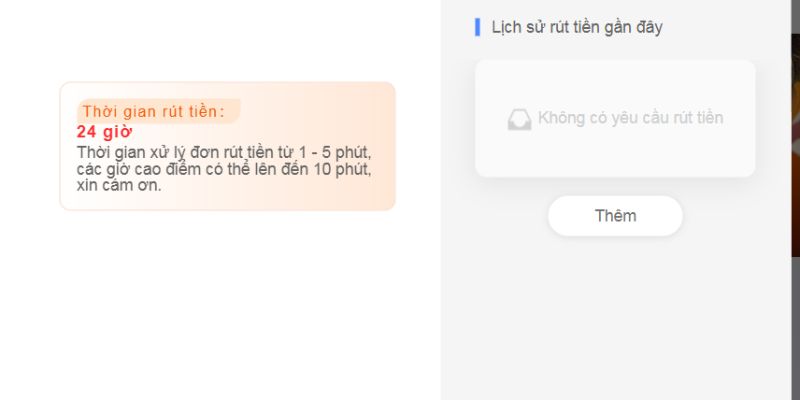 Thời gian rút tiền:
24 giờ
Thời gian xử lý đơn rút tiền từ 1 - 5 phút, các giờ cao điểm có thể lên đến 10 phút, xin cảm ơn.

Lịch sử rút tiền gần đây

Không có yêu cầu rút tiền

Thêm